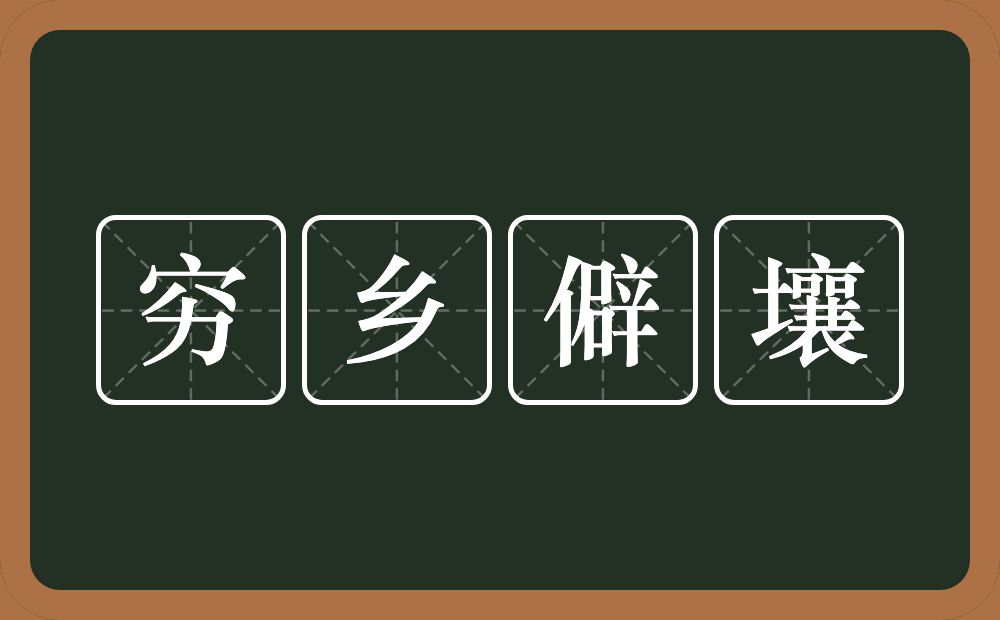 穷乡僻壤